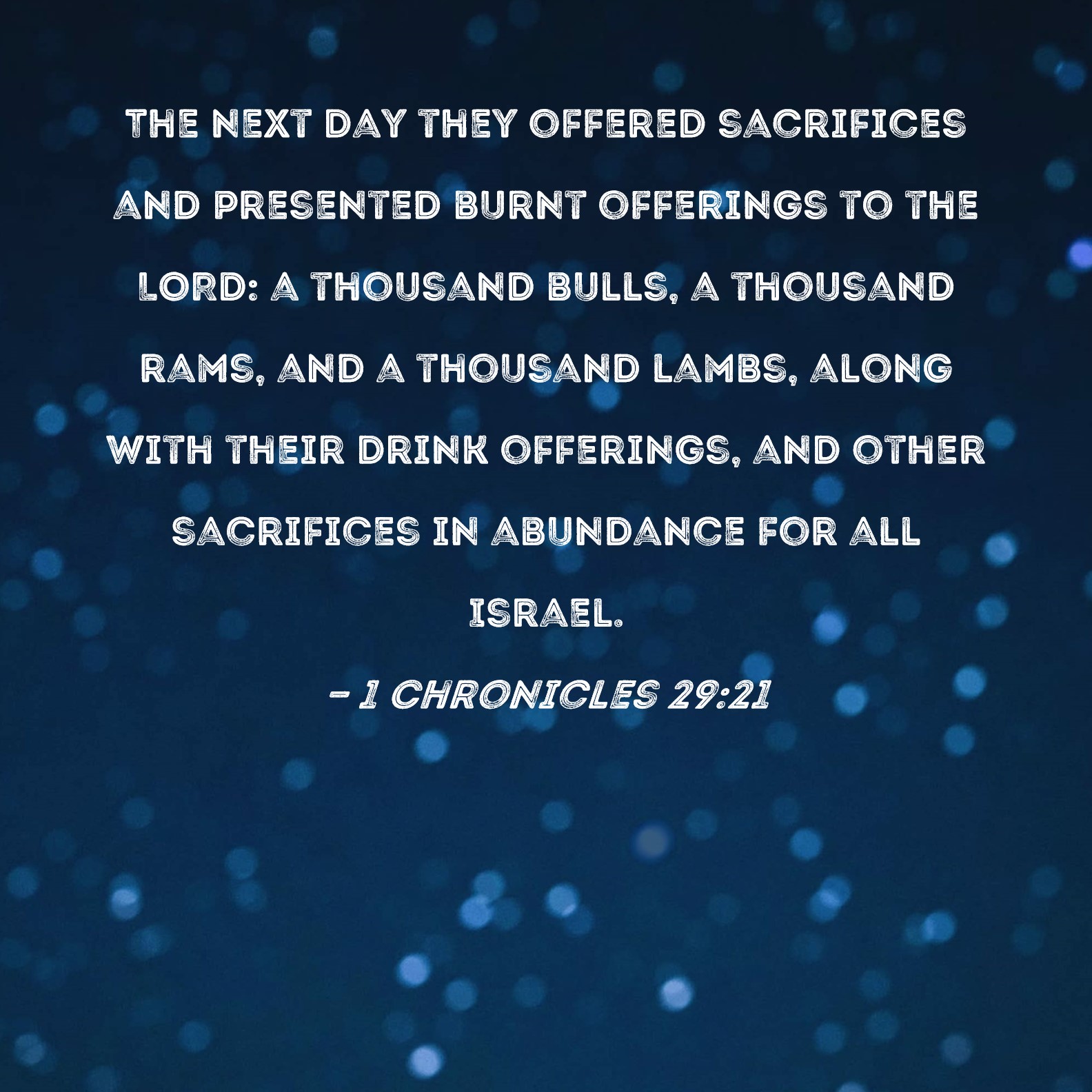 THE NEXT DAY THEY OFFERED SACRIFICES AND PRESENTED BURNT OFFERINGS TO THE LORD: A THOUSAND BULLS, A THOUSAND RAMS, AND A THOUSAND LAMBS, ALONG WITH THEIR DRINK OFFERINGS, AND OTHER SACRIFICES IN ABUNDANCE FOR ALL ISRAEL.

- 1 CHRONICLES 29:21